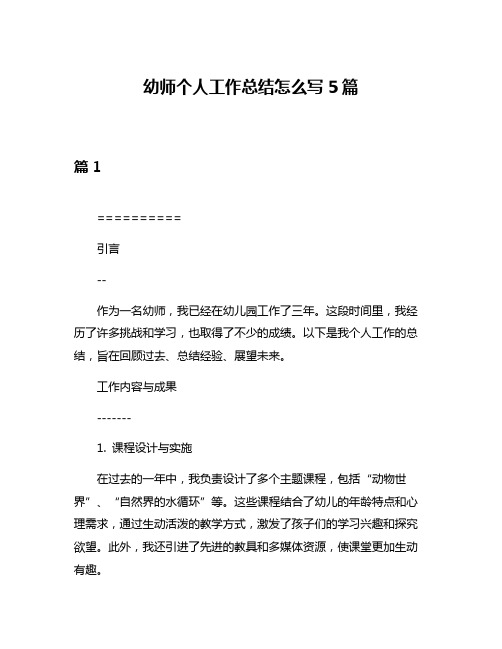 幼师个人工作总结怎么写 5 篇

篇 1

==========

引言

--

作为一名幼师，我已经在幼儿园工作了三年。这段时间里，我经历了许多挑战和学习，也取得了不少的成绩。以下是我个人工作的总结，旨在回顾过去、总结经验、展望未来。

工作内容与成果

-------

1. 课程设计与实施

在过去的一年中，我负责设计了多个主题课程，包括“动物世界”、“自然界的水循环”等。这些课程结合了幼儿的年龄特点和心理需求，通过生动活泼的教学方式，激发了孩子们的学习兴趣和探究欲望。此外，我还引进了先进的教具和多媒体资源，使课堂更加生动有趣。